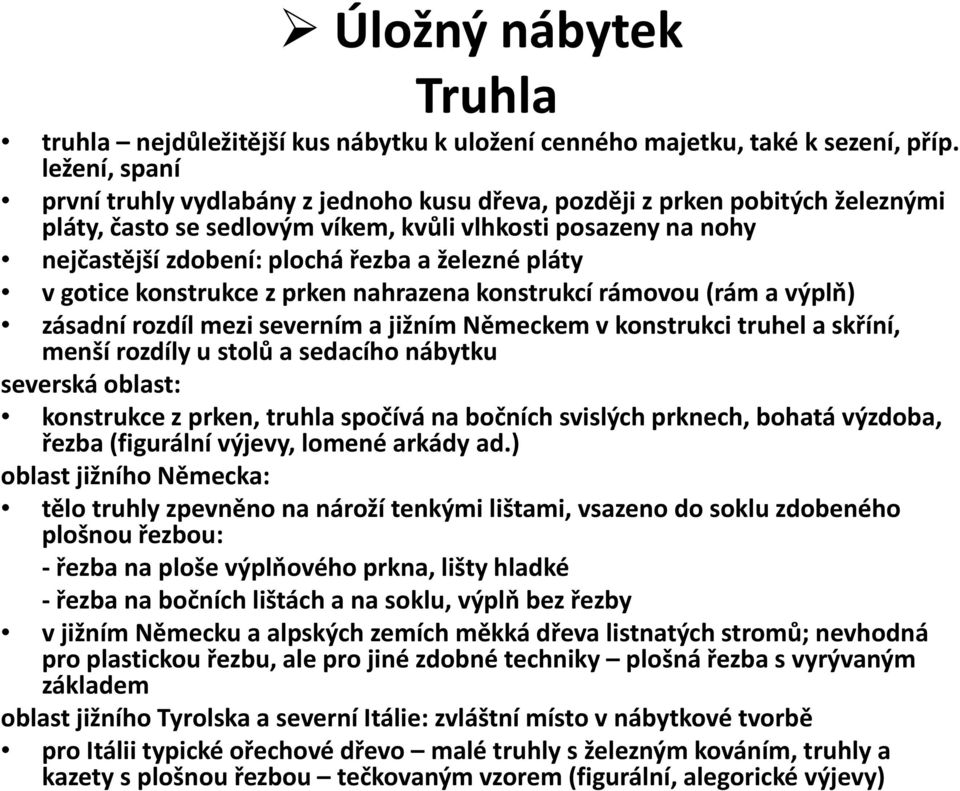 ➢ Úložný nábytek
Truhla

• truhla – nejdůležitější kus nábytku k uložení cenného majetku, také k sezení, příp. ležení, spaní
• první truhly vydlabány z jednoho kusu dřeva, později z prken pobitých železnými pláty, často se sedlovým víkem, kvůli vlhkosti posazeny na nohy
• nejčastější zdobení: plochá řezba a železné pláty
• v gotice konstrukce z prken nahrazena konstrukcí rámovou (rám a výplň)
• zásadní rozdíl mezi severním a jižním Německem v konstrukci truhel a skříní, menší rozdíly u stolů a sedacího nábytku

severská oblast:
• konstrukce z prken, truhla spočívá na bočních svislých prknech, bohatá výzdoba, řezba (figurální výjevy, lomené arkády ad.)

oblast jižního Německa:
• tělo truhly zpevněno na nároží tenkými lištami, vsazeno do soklu zdobeného plošnou řezbou:
- řezba na ploše výplňového prkna, lišty hladké
- řezba na bočních lištách a na soklu, výplň bez řezby
• v jižním Německu a alpských zemích měkká dřeva listnatých stromů; nevhodná pro plastickou řezbu, ale pro jiné zdobné techniky – plošná řezba s vyrývaným základem

oblast jižního Tyrolska a severní Itálie: zvláštní místo v nábytkové tvorbě
• pro Itálii typické ořechové dřevo – malé truhly s železným kováním, truhly a kazety s plošnou řezbou – tečkovaným vzorem (figurální, alegorické výjevy)